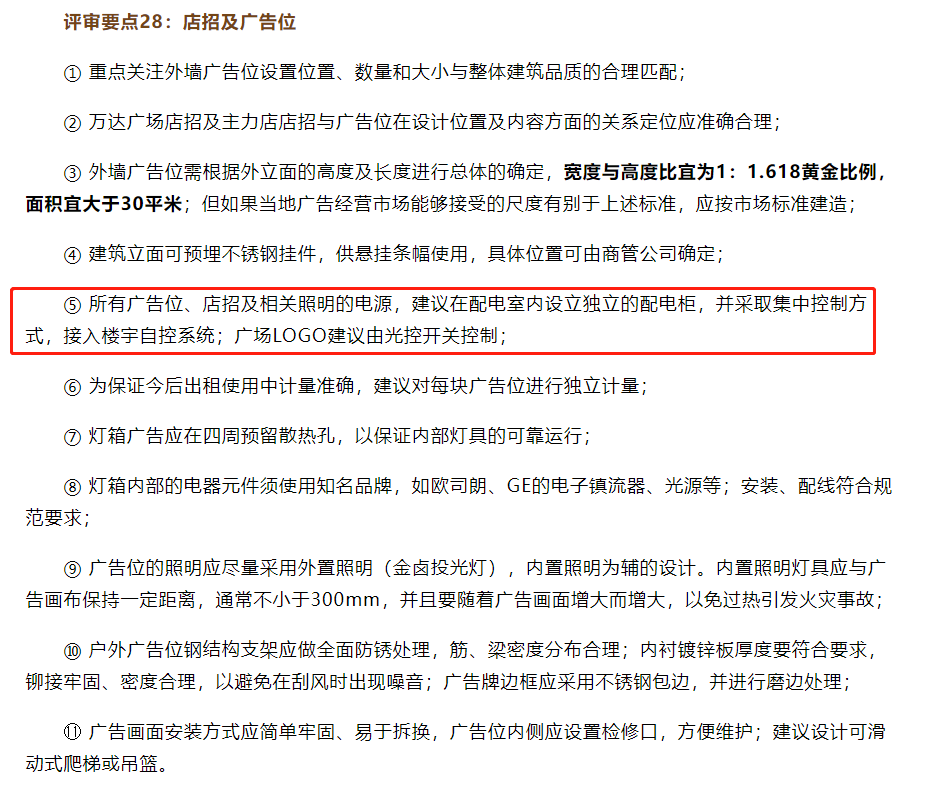 评审要点28：店招及广告位

① 重点关注外墙广告位设置位置、数量和大小与整体建筑品质的合理匹配；

② 万达广场店招及主力店店招与广告位在设计位置及内容方面的关系定位应准确合理；

③ 外墙广告位需根据外立面的高度及长度进行总体的确定，宽度与高度比宜为1：1.618黄金比例，面积宜大于30平米；但如果当地广告经营市场能够接受的尺度有别于上述标准，应按市场标准建造；

④ 建筑立面可预埋不锈钢挂件，供悬挂条幅使用，具体位置可由商管公司确定；

⑤ 所有广告位、店招及相关照明的电源，建议在配电室内设立独立的配电柜，并采取集中控制方式，接入楼宇自控系统；广场LOGO建议由光控开关控制；

⑥ 为保证今后出租使用中计量准确，建议对每块广告位进行独立计量；

⑦ 灯箱广告应在四周预留散热孔，以保证内部灯具的可靠运行；

⑧ 灯箱内部的电器元件须使用知名品牌，如欧司朗、GE的电子镇流器、光源等；安装、配线符合规范要求；

⑨ 广告位的照明应尽量采用外置照明（金卤投光灯），内置照明为辅的设计。内置照明灯具应与广告画布保持一定距离，通常不小于300mm，并且要随着广告画面增大而增大，以免过热引发火灾事故；

⑩ 户外广告位钢结构支架应做全面防锈处理，筋、梁密度分布合理；内衬镀锌板厚度要符合要求，铆接牢固、密度合理，以避免在刮风时出现噪音；广告牌边框应采用不锈钢包边，并进行磨边处理；

⑪ 广告画面安装方式应简单牢固、易于拆换，广告位内侧应设置检修口，方便维护；建议设计可滑动式爬梯或吊篮。